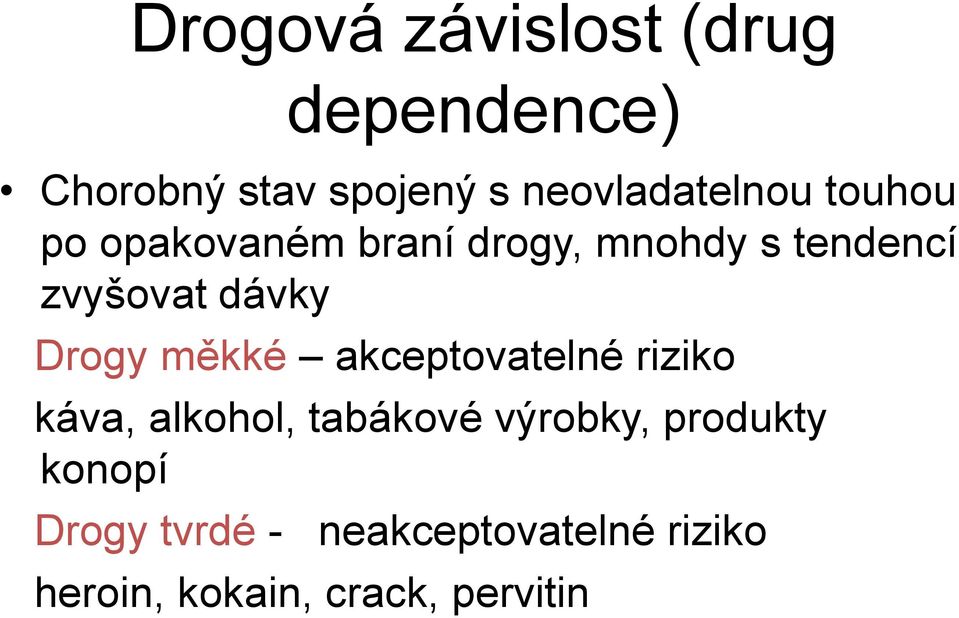 Drogová závislost (drug dependence)

• Chorobný stav spojený s neovladatelnou touhou po opakovaném braní drogy, mnohdy s tendencí zvyšovat dávky

Drogy měkké – akceptovatelné riziko

káva, alkohol, tabákové výrobky, produkty konopí

Drogy tvrdé - neakceptovatelné riziko

heroin, kokain, crack, pervitin